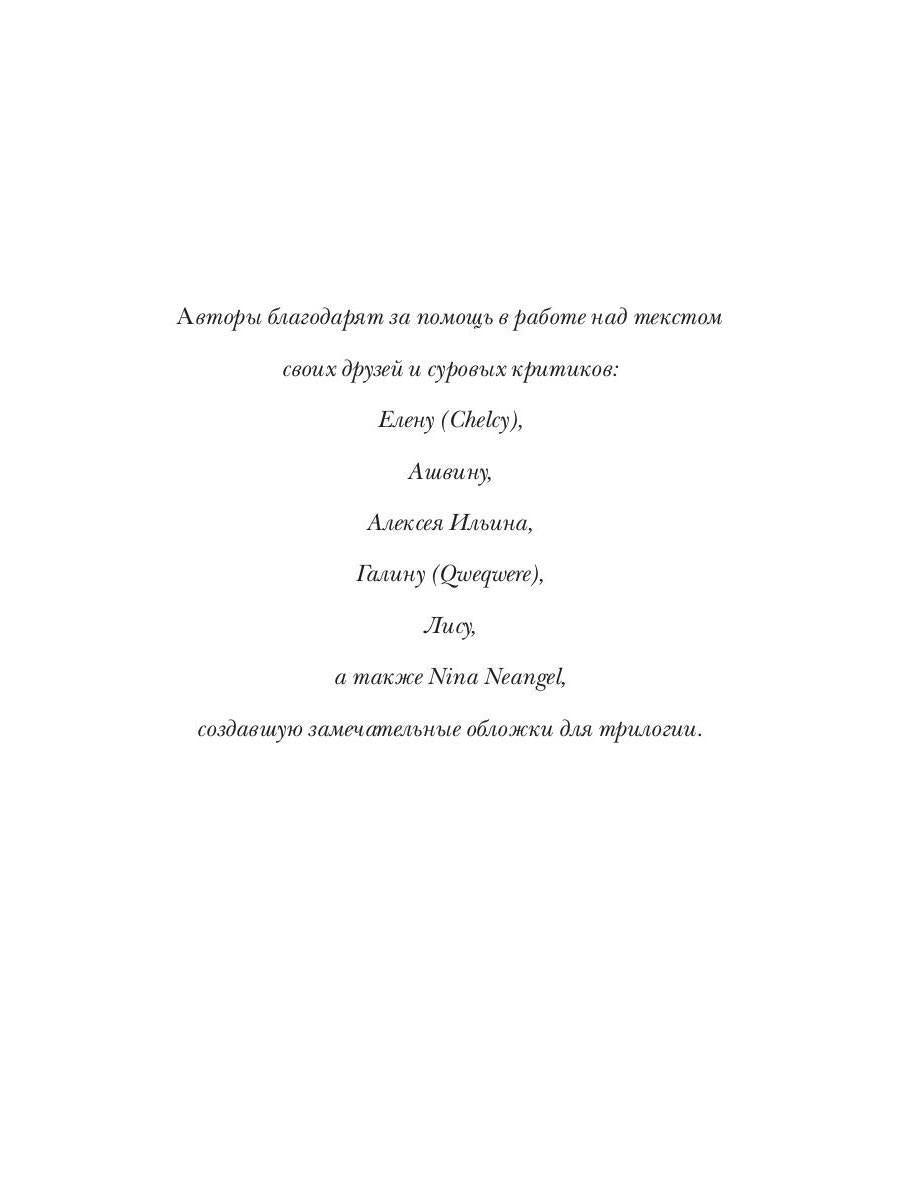 Авторы благодарят за помощь в работе над текстом

своих друзей и суровых критиков:

Елену (Chelcy),

Ашвину,

Алексея Ильина,

Галину (Qweqwere),

Лису,

а также Nina Neangel,

создавшую замечательные обложки для трилогии.